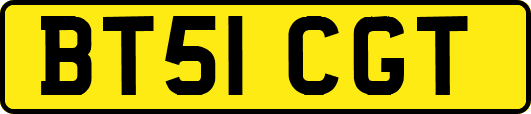 BT51 CGT